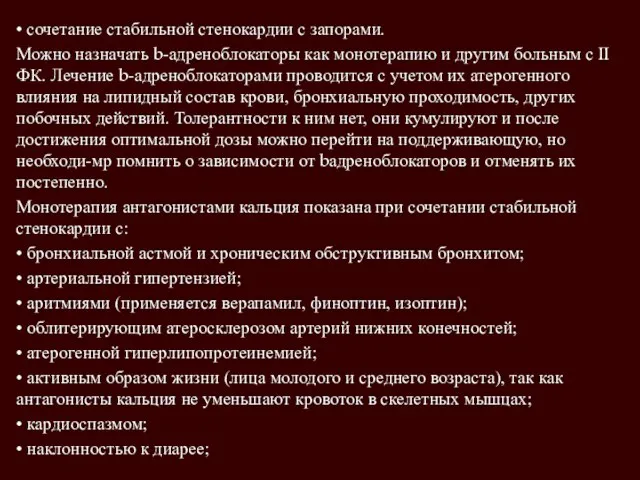 • сочетание стабильной стенокардии с запорами.

Можно назначать b-адреноблокаторы как монотерапию и другим больным с II ФК. Лечение b-адреноблокаторами проводится с учетом их атерогенного влияния на липидный состав крови, бронхиальную проходимость, других побочных действий. Толерантности к ним нет, они кумулируют и после достижения оптимальной дозы можно перейти на поддерживающую, но необходи-мр помнить о зависимости от bадреноблокаторов и отменять их постепенно.

Монотерапия антагонистами кальция показана при сочетании стабильной стенокардии с:

• бронхиальной астмой и хроническим обструктивным бронхитом;

• артериальной гипертензией;

• аритмиями (применяется верапамил, финоптин, изоптин);

• облитерирующим атеросклерозом артерий нижних конечностей;

• атерогенной гиперлипопротеинемией;

• активным образом жизни (лица молодого и среднего возраста), так как антагонисты кальция не уменьшают кровоток в скелетных мышцах;

• кардиоспазмом;

• наклонностью к диарее;